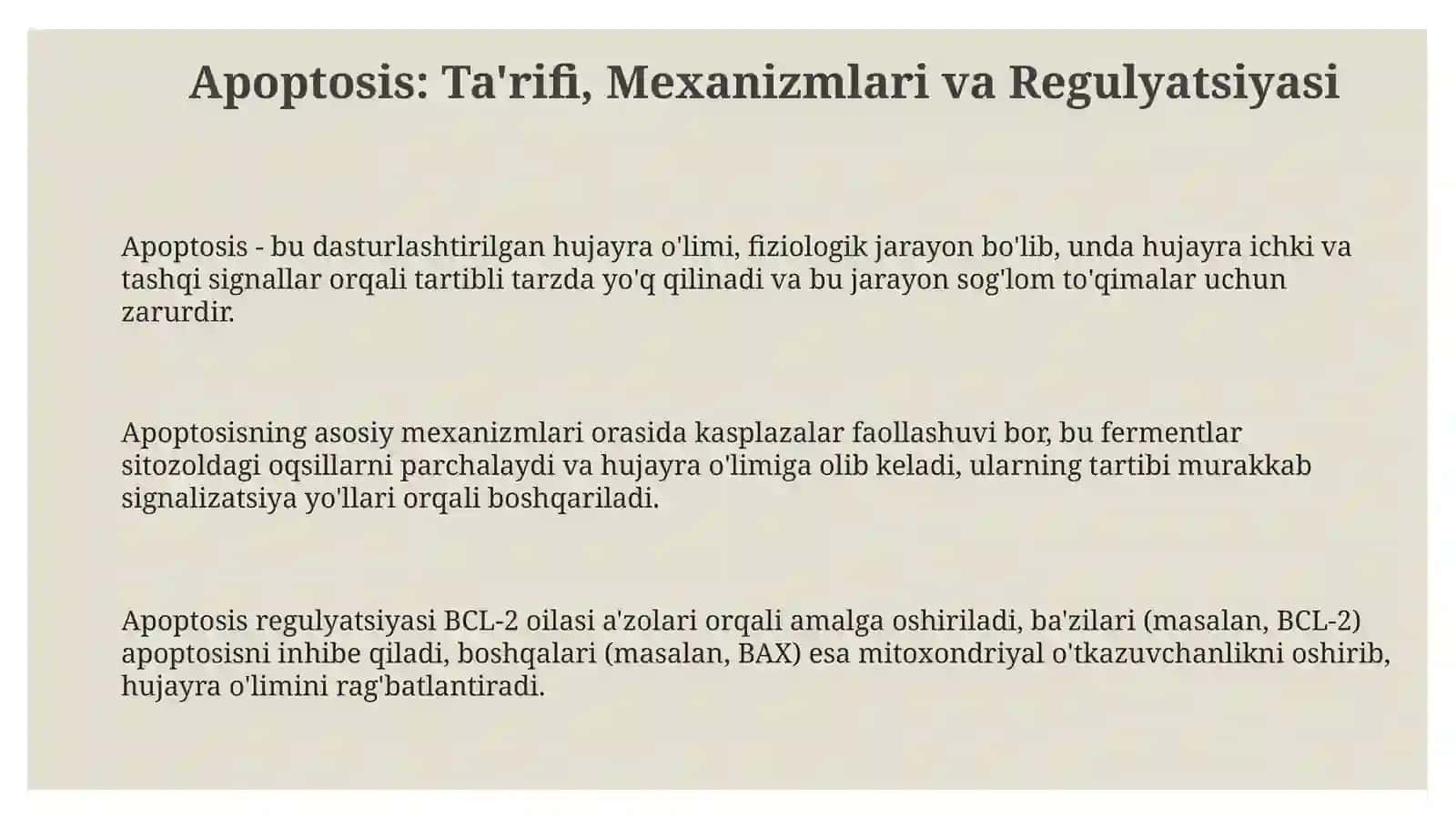 Apoptosis: Ta'rifi, Mexanizmlari va Regulyatsiyasi

Apoptosis - bu dasturlashtirilgan hujayra o'limi, fiziologik jarayon bo'lib, unda hujayra ichki va tashqi signallar orqali tartibli tarzda yo'q qilinadi va bu jarayon sog'lom to'qimalar uchun zarurdir.

Apoptosisning asosiy mexanizmlari orasida kasplazalar faollashuvi bor, bu fermentlar sitozoldagi oqsillarni parchalaydi va hujayra o'limiga olib keladi, ularning tartibi murakkab signalizatsiya yo'llari orqali boshqariladi.

Apoptosis regulyatsiyasi BCL-2 oilasi a'zolari orqali amalga oshiriladi, ba'zilari (masalan, BCL-2) apoptosisni inhibe qiladi, boshqalari (masalan, BAX) esa mitoxondriyal o'tkazuvchanlikni oshirib, hujayra o'limini rag'batlantiradi.